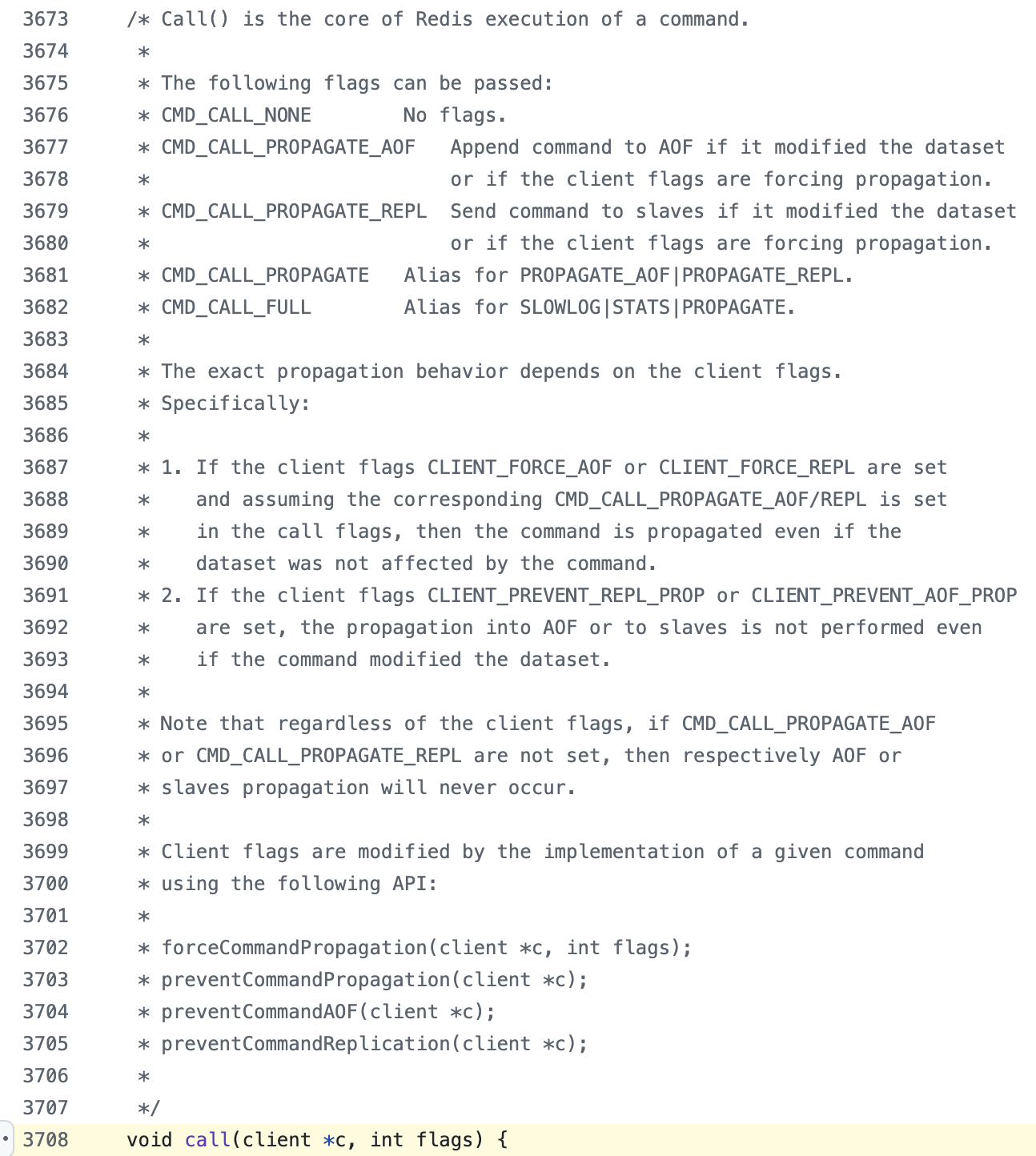 3673 /* Call() is the core of Redis execution of a command.
3674 *
3675 * The following flags can be passed:
3676 * CMD_CALL_NONE        No flags.
3677 * CMD_CALL_PROPAGATE_AOF   Append command to AOF if it modified the dataset
3678 *                          or if the client flags are forcing propagation.
3679 * CMD_CALL_PROPAGATE_REPL  Send command to slaves if it modified the dataset
3680 *                          or if the client flags are forcing propagation.
3681 * CMD_CALL_PROPAGATE   Alias for PROPAGATE_AOF|PROPAGATE_REPL.
3682 * CMD_CALL_FULL        Alias for SLOWLOG|STATS|PROPAGATE.
3683 *
3684 * The exact propagation behavior depends on the client flags.
3685 * Specifically:
3686 *
3687 * 1. If the client flags CLIENT_FORCE_AOF or CLIENT_FORCE_REPL are set
3688 *    and assuming the corresponding CMD_CALL_PROPAGATE_AOF/REPL is set
3689 *    in the call flags, then the command is propagated even if the
3690 *    dataset was not affected by the command.
3691 * 2. If the client flags CLIENT_PREVENT_REPL_PROP or CLIENT_PREVENT_AOF_PROP
3692 *    are set, the propagation into AOF or to slaves is not performed even
3693 *    if the command modified the dataset.
3694 *
3695 * Note that regardless of the client flags, if CMD_CALL_PROPAGATE_AOF
3696 * or CMD_CALL_PROPAGATE_REPL are not set, then respectively AOF or
3697 * slaves propagation will never occur.
3698 *
3699 * Client flags are modified by the implementation of a given command
3700 * using the following API:
3701 *
3702 * forceCommandPropagation(client *c, int flags);
3703 * preventCommandPropagation(client *c);
3704 * preventCommandAOF(client *c);
3705 * preventCommandReplication(client *c);
3706 *
3707 */
3708 void call(client *c, int flags) {